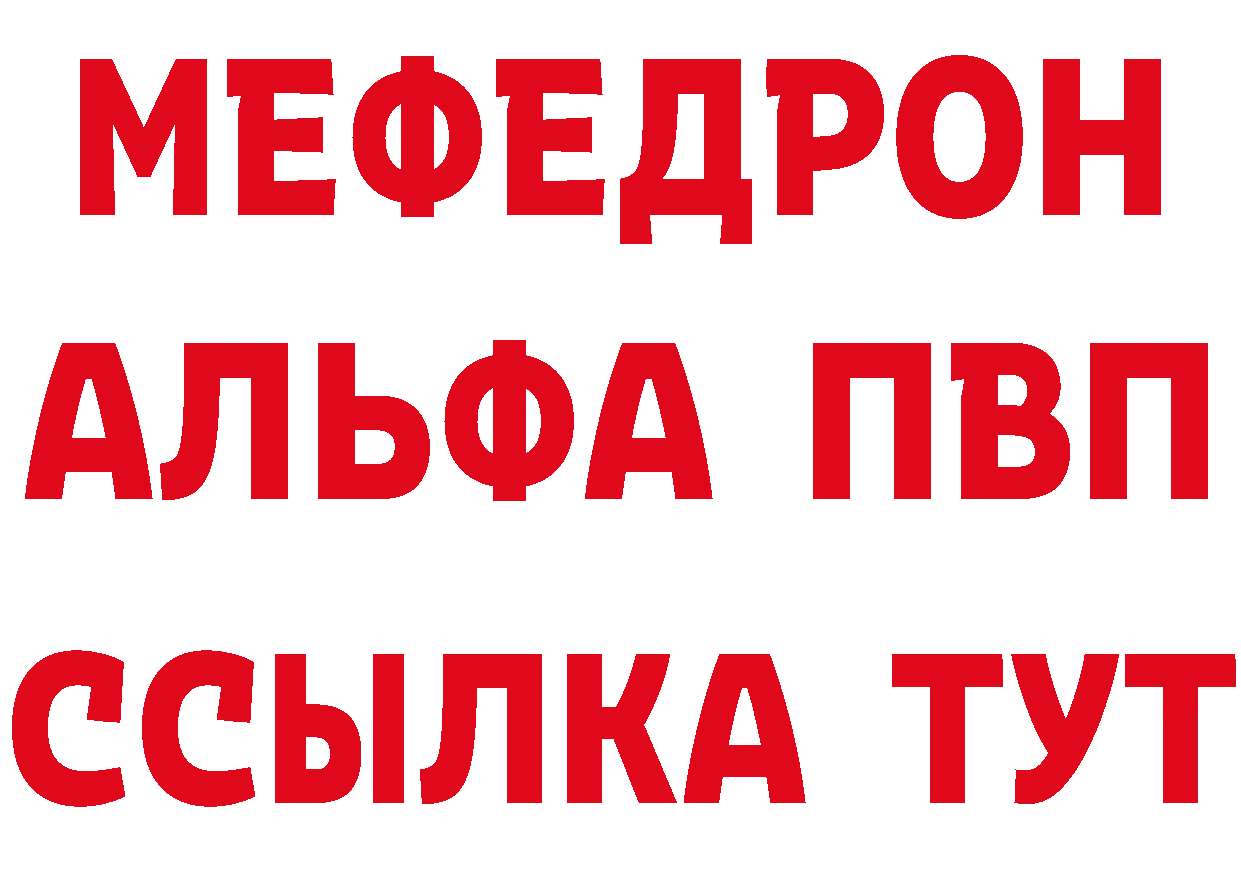 МЕФЕДРОН
АЛЬФА ПВП
ССЫЛКА ТУТ